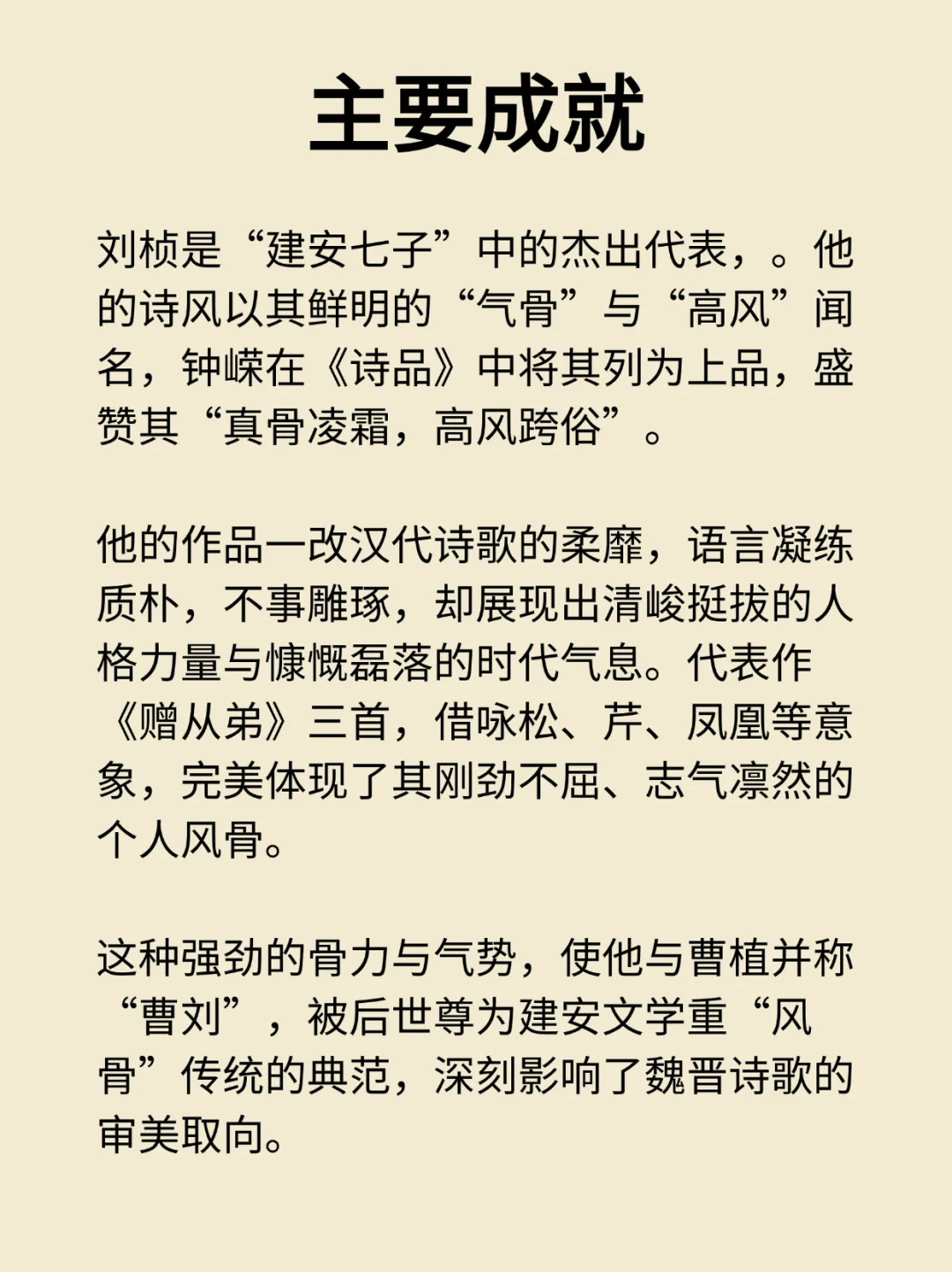 主要成就

刘桢是“建安七子”中的杰出代表，。他的诗风以其鲜明的“气骨”与“高风”闻名，钟嵘在《诗品》中将其列为上品，盛赞其“真骨凌霜，高风跨俗”。

他的作品一改汉代诗歌的柔靡，语言凝练质朴，不事雕琢，却展现出清峻挺拔的人格力量与慷慨磊落的时代气息。代表作《赠从弟》三首，借咏松、芹、凤凰等意象，完美体现了其刚劲不屈、志气凛然的个人风骨。

这种强劲的骨力与气势，使他与曹植并称“曹刘”，被后世尊为建安文学重“风骨”传统的典范，深刻影响了魏晋诗歌的审美取向。